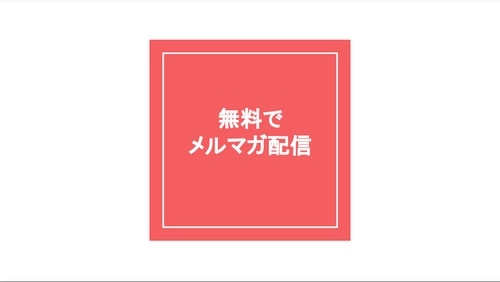 無料で
メルマガ配信